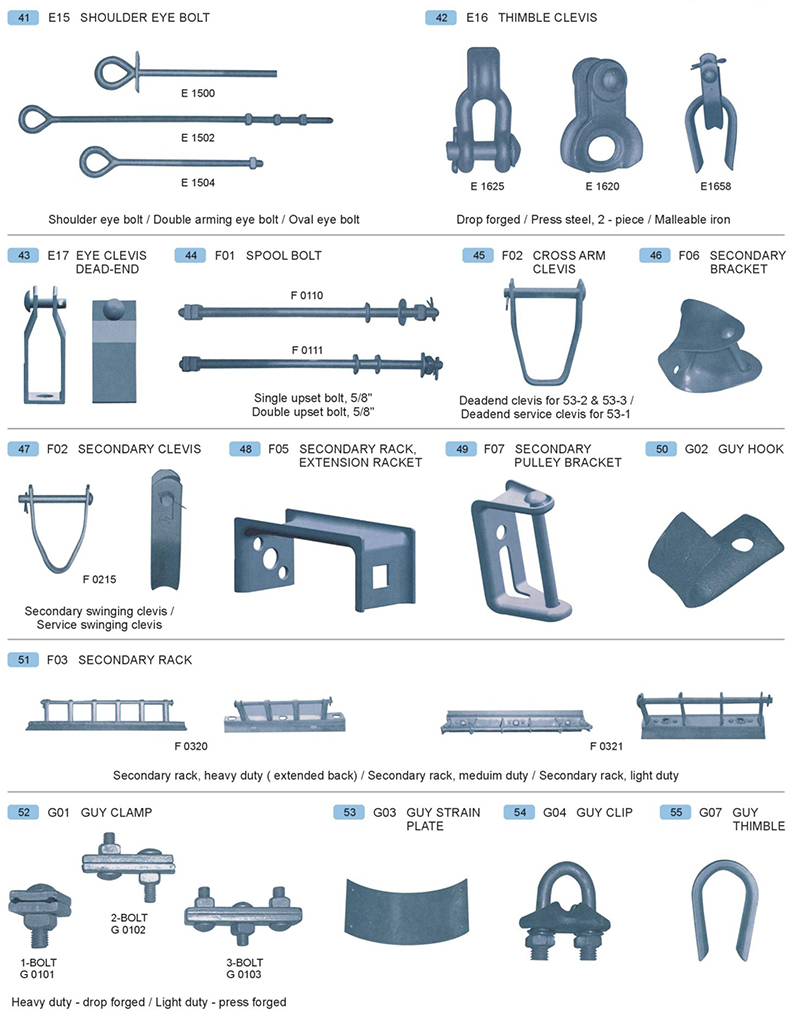 41 E15 SHOULDER EYE BOLT

E 1500

E 1502

E 1504

Shoulder eye bolt / Double arming eye bolt / Oval eye bolt

42 E16 THIMBLE CLEVIS

E 1625

E 1620

E1658

Drop forged / Press steel, 2 - piece / Malleable iron

43 E17 EYE CLEVIS DEAD-END

44 F01 SPOOL BOLT

F 0110

F 0111

Single upset bolt, 5/8"
Double upset bolt, 5/8"

45 F02 CROSS ARM CLEVIS

Deadend clevis for 53-2 & 53-3 / Deadend service clevis for 53-1

46 F06 SECONDARY BRACKET

47 F02 SECONDARY CLEVIS

F 0215

Secondary swinging clevis / Service swinging clevis

48 F05 SECONDARY RACK, EXTENSION RACKET

49 F07 SECONDARY PULLEY BRACKET

50 G02 GUY HOOK

51 F03 SECONDARY RACK

F 0320

F 0321

Secondary rack, heavy duty ( extended back) / Secondary rack, meduim duty / Secondary rack, light duty

52 G01 GUY CLAMP

1-BOLT
G 0101

2-BOLT
G 0102

3-BOLT
G 0103

Heavy duty - drop forged / Light duty - press forged

53 G03 GUY STRAIN PLATE

54 G04 GUY CLIP

55 G07 GUY THIMBLE